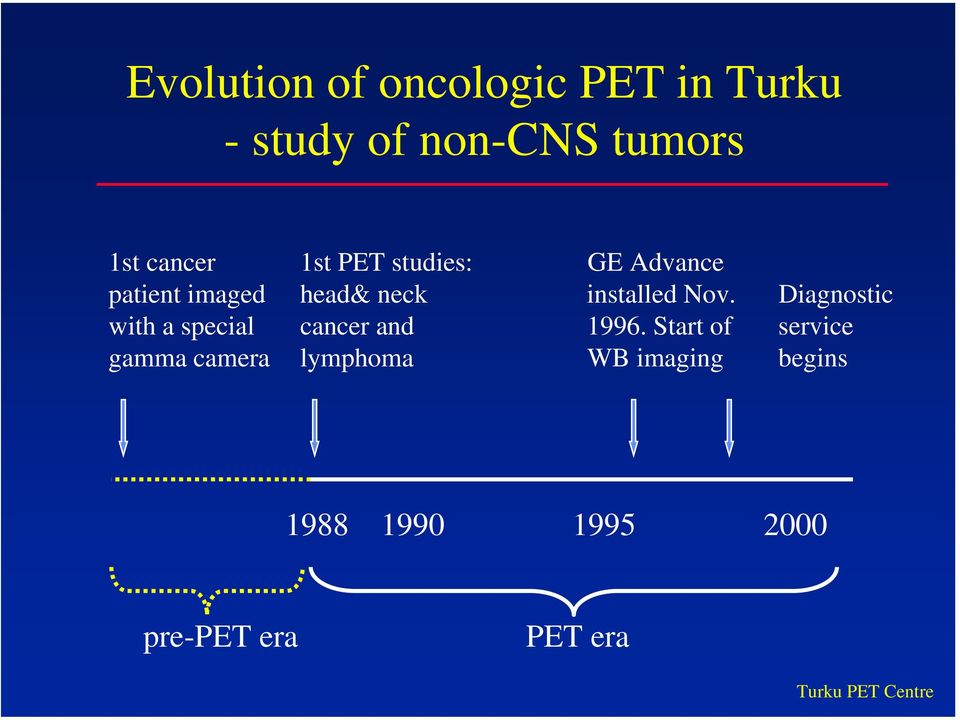 Evolution of oncologic PET in Turku
- study of non-CNS tumors

1st cancer patient imaged with a special gamma camera

1st PET studies: head& neck cancer and lymphoma

GE Advance installed Nov. 1996. Start of WB imaging

Diagnostic service begins

1988 1990 1995 2000

pre-PET era

PET era

Turku PET Centre